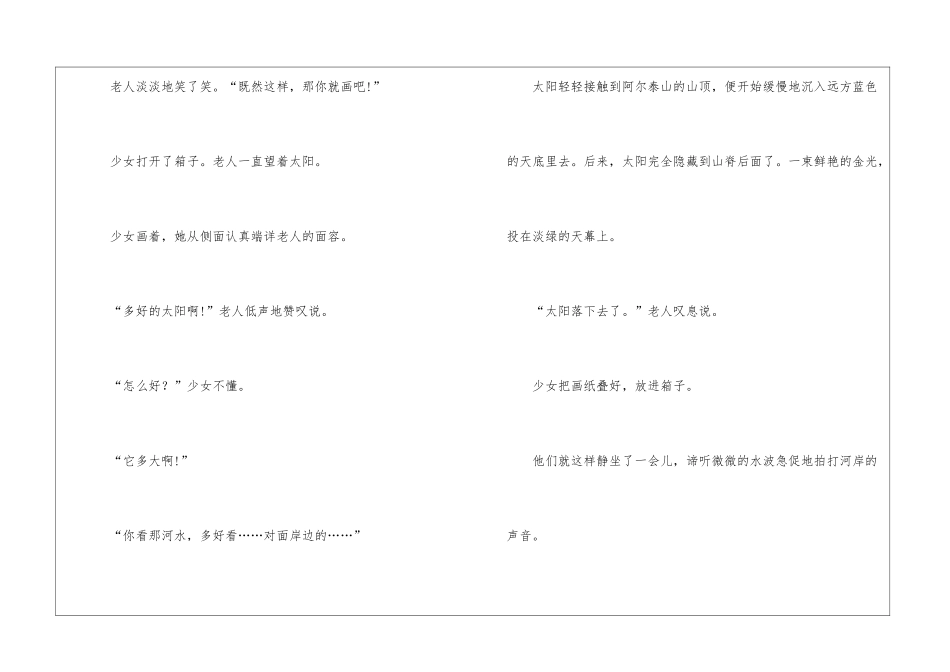 老人淡淡地笑了笑。“既然这样，那你就画吧!”

少女打开了箱子。老人一直望着太阳。

少女画着，她从侧面认真端详老人的面容。

“多好的太阳啊!”老人低声地赞叹说。

“怎么好？”少女不懂。

“它多大啊!”

“你看那河水，多好看……对面岸边的……”

太阳轻轻接触到阿尔泰山的山顶，便开始缓慢地沉入远方蓝色的天底里去。后来，太阳完全隐藏到山脊后面了。一束鲜艳的金光，投在淡绿的天幕上。

“太阳落下去了。”老人叹息说。

少女把画纸叠好，放进箱子。

他们就这样静坐了一会儿，谛听微微的水波急促地拍打河岸的声音。